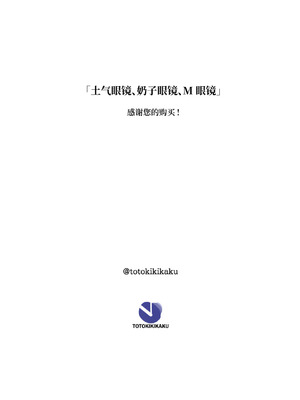 「土气眼镜、奶子眼镜、M 眼镜」

感谢您的购买！

@totokikikaku

TOTOKIKIKAKU